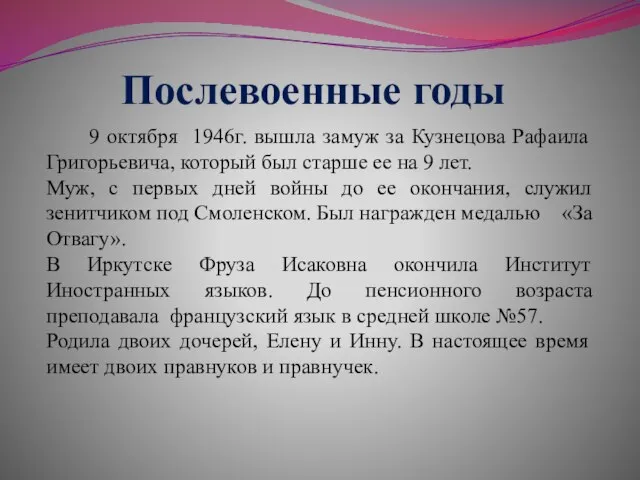 Послевоенные годы

9 октября 1946г. вышла замуж за Кузнецова Рафаила Григорьевича, который был старше ее на 9 лет.
Муж, с первых дней войны до ее окончания, служил зенитчиком под Смоленском. Был награжден медалью «За Отвагу».
В Иркутске Фруза Исаковна окончила Институт Иностранных языков. До пенсионного возраста преподавала французский язык в средней школе №57.
Родила двоих дочерей, Елену и Инну. В настоящее время имеет двоих правнуков и правнучек.